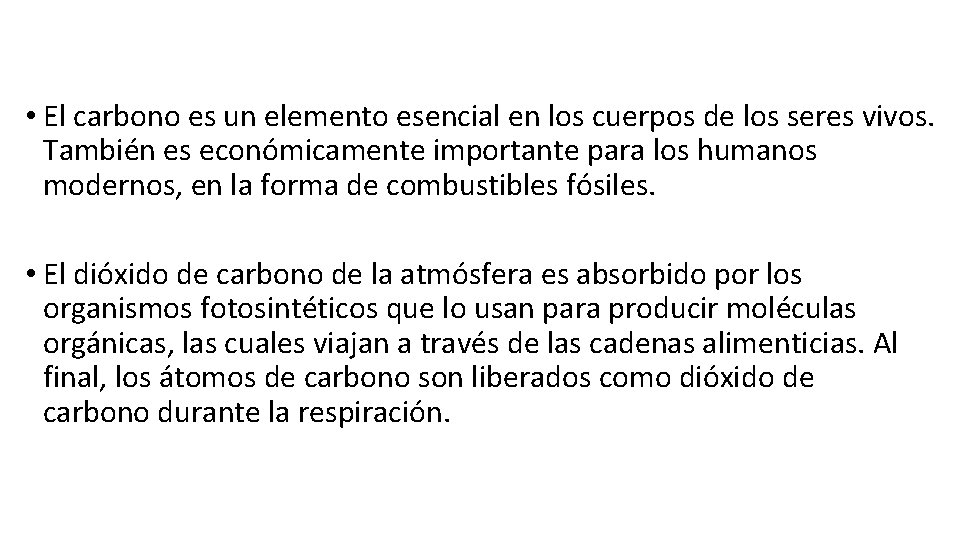 • El carbono es un elemento esencial en los cuerpos de los seres vivos. También es económicamente importante para los humanos modernos, en la forma de combustibles fósiles.

• El dióxido de carbono de la atmósfera es absorbido por los organismos fotosintéticos que lo usan para producir moléculas orgánicas, las cuales viajan a través de las cadenas alimenticias. Al final, los átomos de carbono son liberados como dióxido de carbono durante la respiración.